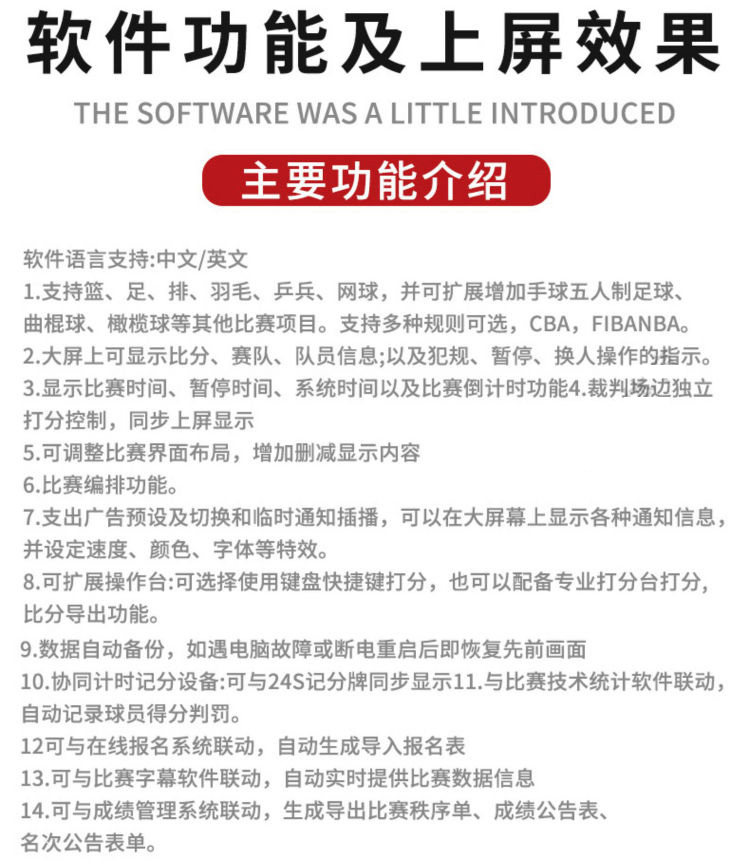 软件功能及上屏效果

THE SOFTWARE WAS A LITTLE INTRODUCED

主要功能介绍

软件语言支持:中文/英文
1.支持篮、足、排、羽毛、乒乓、网球，并可扩展增加手球五人制足球、曲棍球、橄榄球等其他比赛项目。支持多种规则可选，CBA，FIBANBA。
2.大屏上可显示比分、赛队、队员信息;以及犯规、暂停、换人操作的指示。
3.显示比赛时间、暂停时间、系统时间以及比赛倒计时功能4.裁判场边独立打分控制，同步上屏显示
5.可调整比赛界面布局，增加删减显示内容
6.比赛编排功能。
7.支出广告预设及切换和临时通知插播，可以在大屏幕上显示各种通知信息，并设定速度、颜色、字体等特效。
8.可扩展操作台:可选择使用键盘快捷键打分，也可以配备专业打分台打分，比分导出功能。
9.数据自动备份，如遇电脑故障或断电重启后即恢复先前画面
10.协同计时记分设备:可与24S记分牌同步显示11.与比赛技术统计软件联动，自动记录球员得分判罚。
12可与在线报名系统联动，自动生成导入报名表
13.可与比赛字幕软件联动，自动实时提供比赛数据信息
14.可与成绩管理系统联动，生成导出比赛秩序单、成绩公告表、名次公告表单。